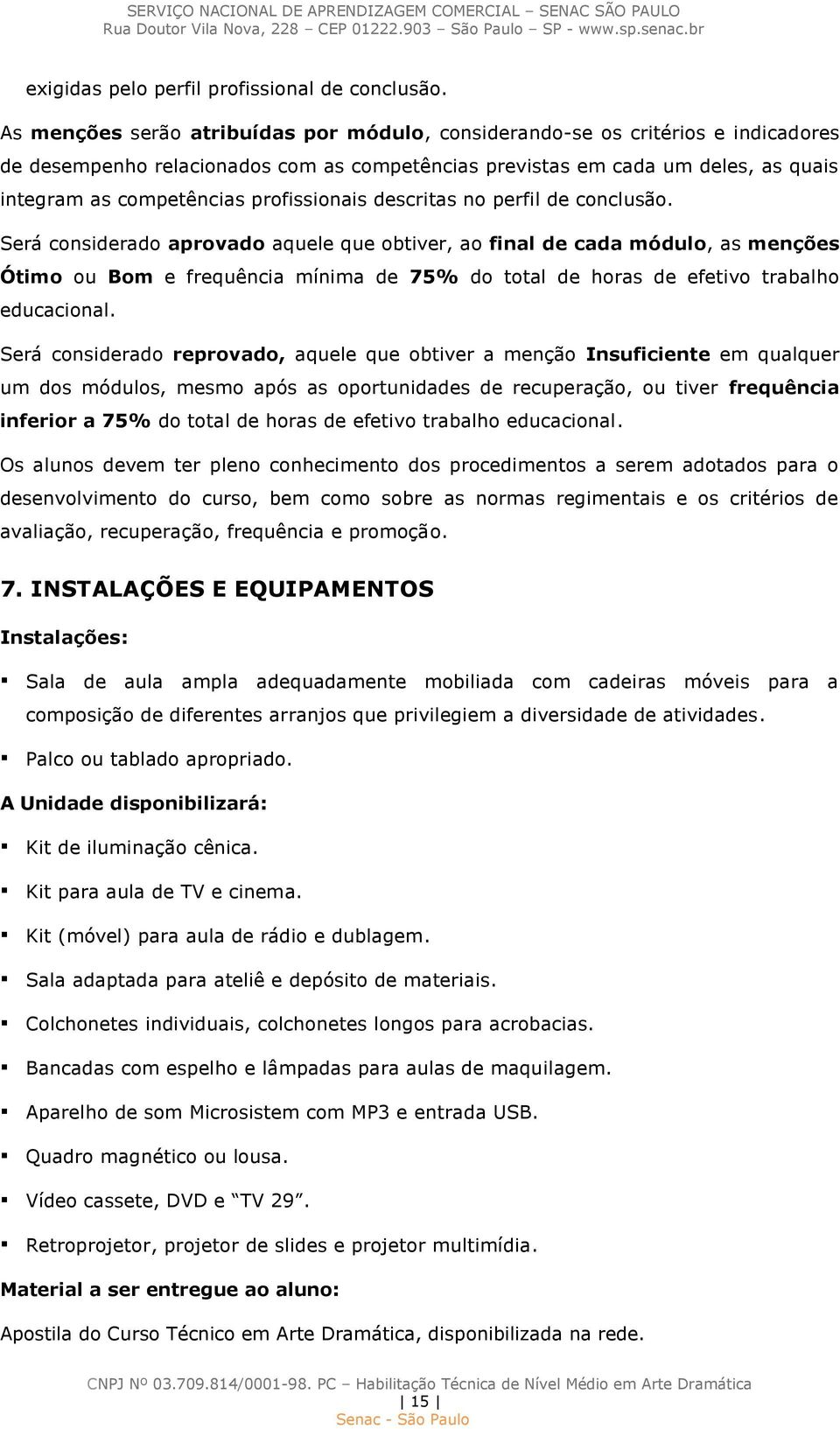 SERVIÇO NACIONAL DE APRENDIZAGEM COMERCIAL – SENAC SÃO PAULO
Rua Doutor Vila Nova, 228 – CEP 01222.903 – São Paulo – SP - www.sp.senac.br

exigidas pelo perfil profissional de conclusão.

As menções serão atribuídas por módulo, considerando-se os critérios e indicadores de desempenho relacionados com as competências previstas em cada um deles, as quais integram as competências profissionais descritas no perfil de conclusão.

Será considerado aprovado aquele que obtiver, ao final de cada módulo, as menções Ótimo ou Bom e frequência mínima de 75% do total de horas de efetivo trabalho educacional.

Será considerado reprovado, aquele que obtiver a menção Insuficiente em qualquer um dos módulos, mesmo após as oportunidades de recuperação, ou tiver frequência inferior a 75% do total de horas de efetivo trabalho educacional.

Os alunos devem ter pleno conhecimento dos procedimentos a serem adotados para o desenvolvimento do curso, bem como sobre as normas regimentais e os critérios de avaliação, recuperação, frequência e promoção.

7. INSTALAÇÕES E EQUIPAMENTOS

Instalações:

▪ Sala de aula ampla adequadamente mobiliada com cadeiras móveis para a composição de diferentes arranjos que privilegiem a diversidade de atividades.

▪ Palco ou tablado apropriado.

A Unidade disponibilizará:

▪ Kit de iluminação cênica.

▪ Kit para aula de TV e cinema.

▪ Kit (móvel) para aula de rádio e dublagem.

▪ Sala adaptada para ateliê e depósito de materiais.

▪ Colchonetes individuais, colchonetes longos para acrobacias.

▪ Bancadas com espelho e lâmpadas para aulas de maquilagem.

▪ Aparelho de som Microsistem com MP3 e entrada USB.

▪ Quadro magnético ou lousa.

▪ Vídeo cassete, DVD e “TV 29”.

▪ Retroprojetor, projetor de slides e projetor multimídia.

Material a ser entregue ao aluno:

Apostila do Curso Técnico em Arte Dramática, disponibilizada na rede.

CNPJ Nº 03.709.814/0001-98. PC – Habilitação Técnica de Nível Médio em Arte Dramática
| 15 |
Senac - São Paulo